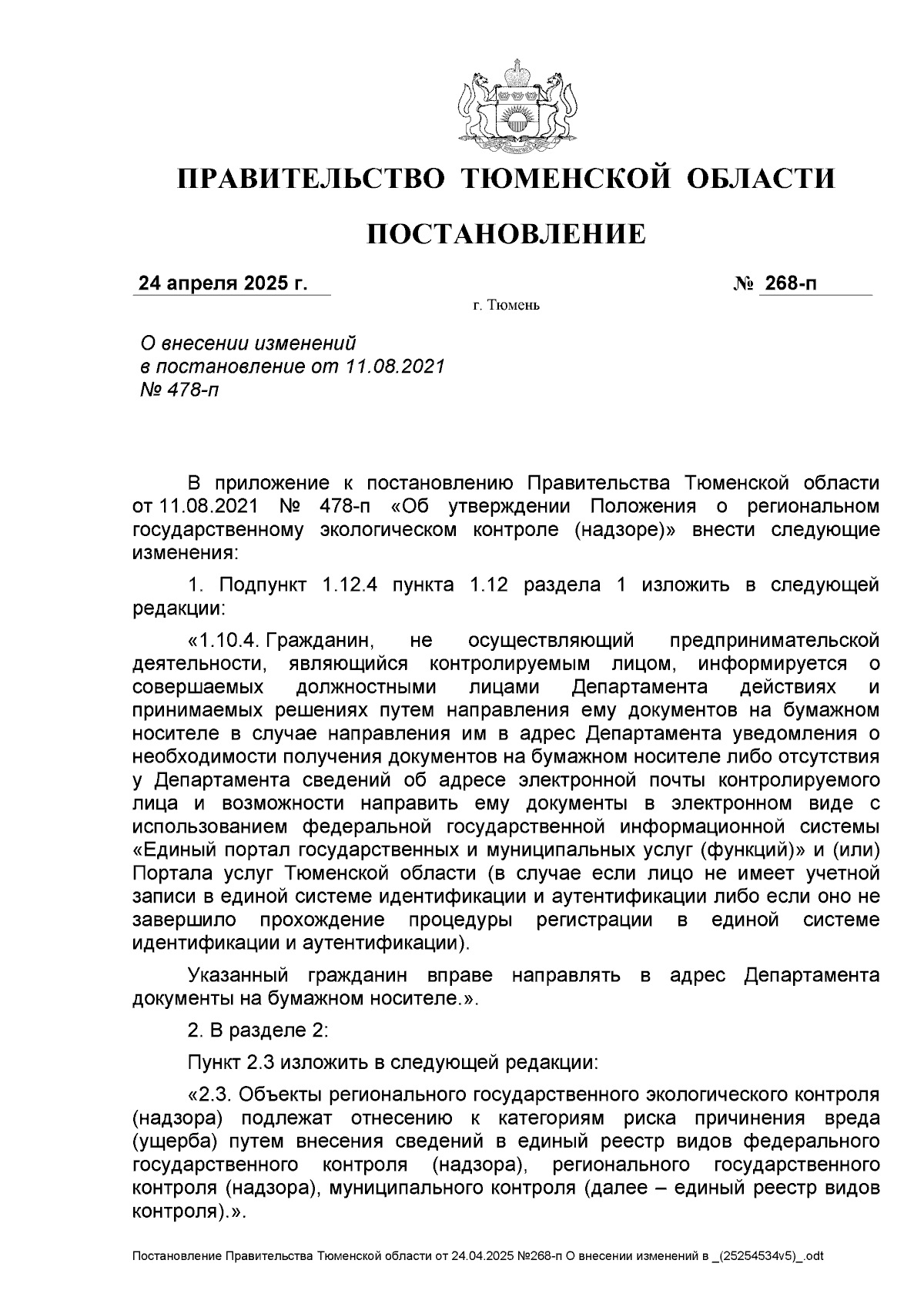 ПРАВИТЕЛЬСТВО ТЮМЕНСКОЙ ОБЛАСТИ

ПОСТАНОВЛЕНИЕ

24 апреля 2025 г. № 268-п

г. Тюмень

О внесении изменений в постановление от 11.08.2021 № 478-п

В приложение к постановлению Правительства Тюменской области от 11.08.2021 № 478-п «Об утверждении Положения о региональном государственному экологическом контроле (надзоре)» внести следующие изменения:

1. Подпункт 1.12.4 пункта 1.12 раздела 1 изложить в следующей редакции:

«1.10.4. Гражданин, не осуществляющий предпринимательской деятельности, являющийся контролируемым лицом, информируется о совершаемых должностными лицами Департамента действиях и принимаемых решениях путем направления ему документов на бумажном носителе в случае направления им в адрес Департамента уведомления о необходимости получения документов на бумажном носителе либо отсутствия у Департамента сведений об адресе электронной почты контролируемого лица и возможности направить ему документы в электронном виде с использованием федеральной государственной информационной системы «Единый портал государственных и муниципальных услуг (функций)» и (или) Портала услуг Тюменской области (в случае если лицо не имеет учетной записи в единой системе идентификации и аутентификации либо если оно не завершило прохождение процедуры регистрации в единой системе идентификации и аутентификации).

Указанный гражданин вправе направлять в адрес Департамента документы на бумажном носителе.».

2. В разделе 2:

Пункт 2.3 изложить в следующей редакции:

«2.3. Объекты регионального государственного экологического контроля (надзора) подлежат отнесению к категориям риска причинения вреда (ущерба) путем внесения сведений в единый реестр видов федерального государственного контроля (надзора), регионального государственного контроля (надзора), муниципального контроля (далее – единый реестр видов контроля).».

Постановление Правительства Тюменской области от 24.04.2025 №268-п О внесении изменений в _(25254534v5)_.odt